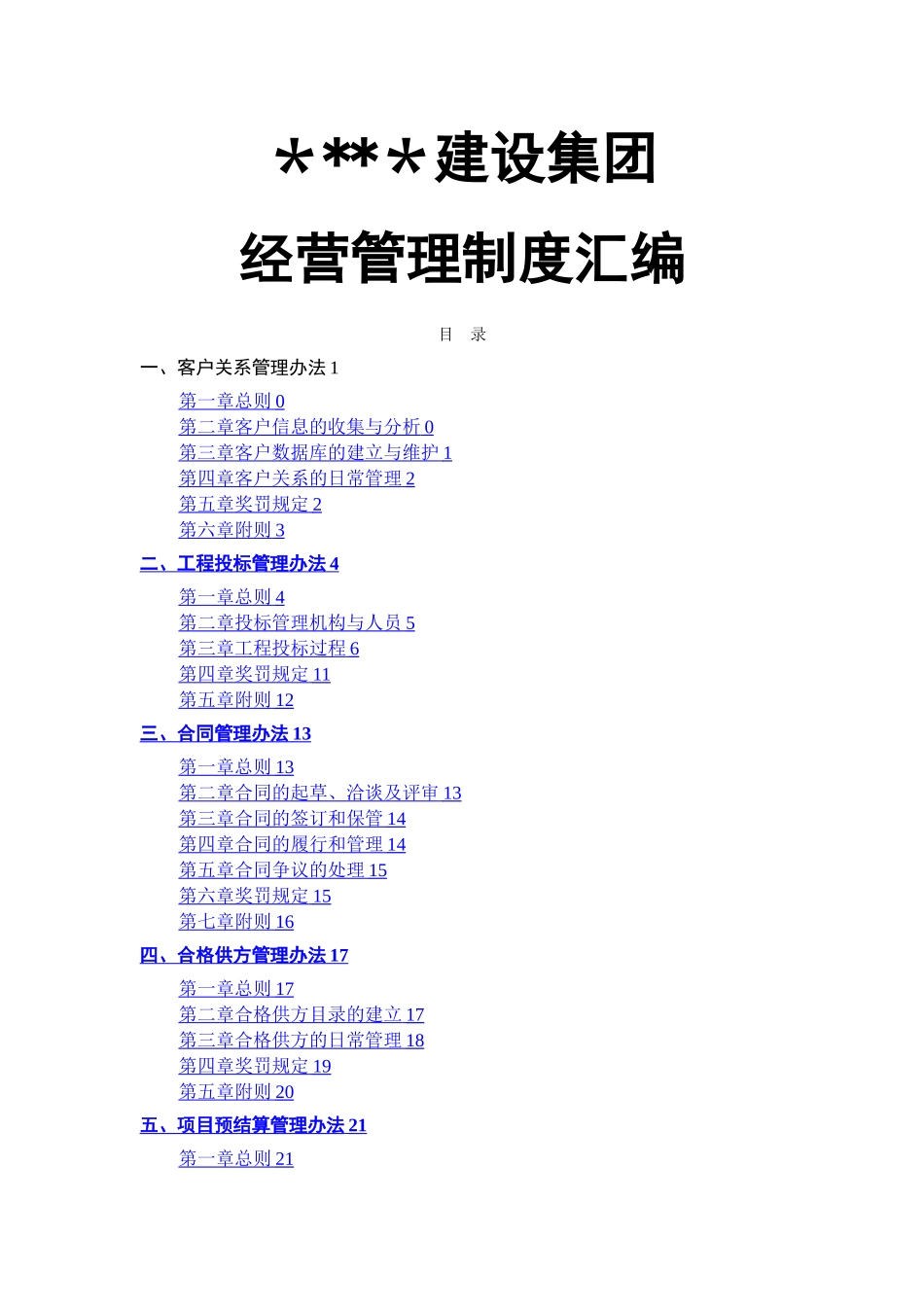 ＊**＊建设集团

经营管理制度汇编

目 录

一、客户关系管理办法 1

第一章总则 0
第二章客户信息的收集与分析 0
第三章客户数据库的建立与维护 1
第四章客户关系的日常管理 2
第五章奖罚规定 2
第六章附则 3

二、工程投标管理办法 4

第一章总则 4
第二章投标管理机构与人员 5
第三章工程投标过程 6
第四章奖罚规定 11
第五章附则 12

三、合同管理办法 13

第一章总则 13
第二章合同的起草、洽谈及评审 13
第三章合同的签订和保管 14
第四章合同的履行和管理 14
第五章合同争议的处理 15
第六章奖罚规定 15
第七章附则 16

四、合格供方管理办法 17

第一章总则 17
第二章合格供方目录的建立 17
第三章合格供方的日常管理 18
第四章奖罚规定 19
第五章附则 20

五、项目预结算管理办法 21

第一章总则 21